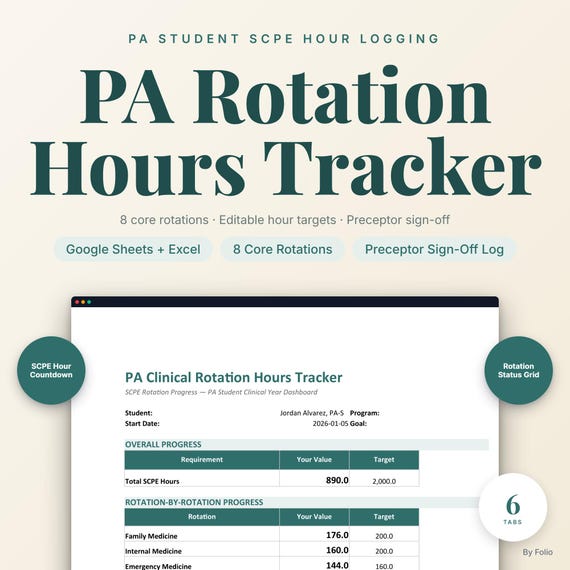 PA STUDENT SCPE HOUR LOGGING

PA Rotation Hours Tracker

8 core rotations · Editable hour targets · Preceptor sign-off

Google Sheets + Excel

8 Core Rotations

Preceptor Sign-Off Log

SCPE Hour Countdown

Rotation Status Grid

PA Clinical Rotation Hours Tracker

SCPE Rotation Progress — PA Student Clinical Year Dashboard

Student: Jordan Alvarez, PA-S Program:
Start Date: 2026-01-05 Goal:

OVERALL PROGRESS

| Requirement | Your Value | Target |
|---|---|---|
| Total SCPE Hours | 890.0 | 2,000.0 |

ROTATION-BY-ROTATION PROGRESS

| Rotation | Your Value | Target |
|---|---|---|
| Family Medicine | 176.0 | 200.0 |
| Internal Medicine | 160.0 | 200.0 |
| Emergency Medicine | 144.0 | 160.0 |

6 TABS

By Folio